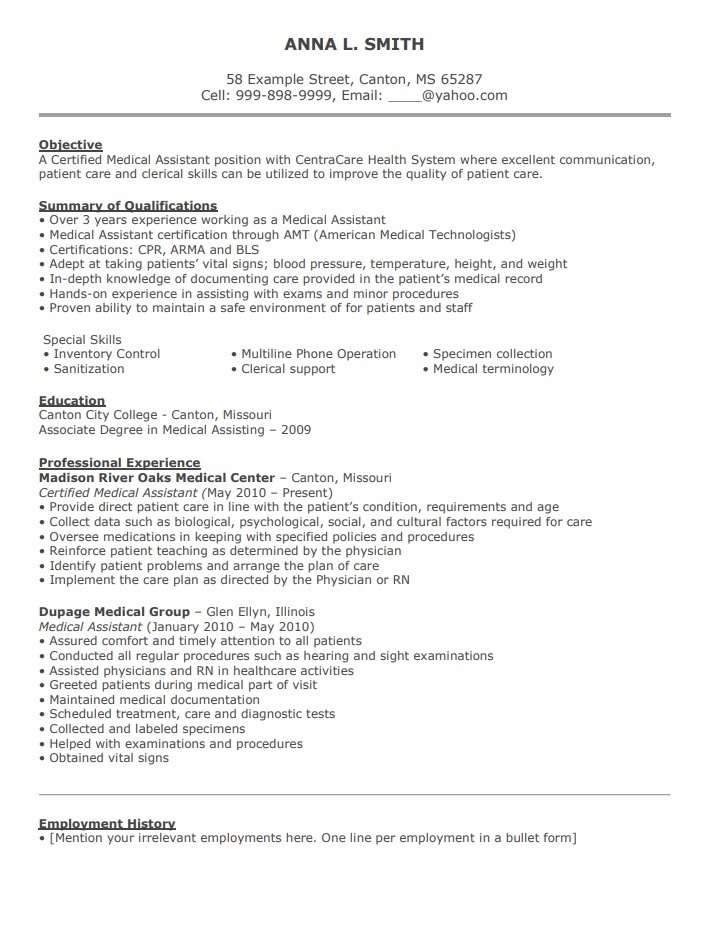 ANNA L. SMITH

58 Example Street, Canton, MS 65287
Cell: 999-898-9999, Email: ____@yahoo.com

Objective
A Certified Medical Assistant position with CentraCare Health System where excellent communication, patient care and clerical skills can be utilized to improve the quality of patient care.

Summary of Qualifications
• Over 3 years experience working as a Medical Assistant
• Medical Assistant certification through AMT (American Medical Technologists)
• Certifications: CPR, ARMA and BLS
• Adept at taking patients' vital signs; blood pressure, temperature, height, and weight
• In-depth knowledge of documenting care provided in the patient's medical record
• Hands-on experience in assisting with exams and minor procedures
• Proven ability to maintain a safe environment of for patients and staff

Special Skills
• Inventory Control
• Sanitization
• Multiline Phone Operation
• Clerical support
• Specimen collection
• Medical terminology

Education
Canton City College - Canton, Missouri
Associate Degree in Medical Assisting – 2009

Professional Experience
Madison River Oaks Medical Center – Canton, Missouri
Certified Medical Assistant (May 2010 – Present)
• Provide direct patient care in line with the patient's condition, requirements and age
• Collect data such as biological, psychological, social, and cultural factors required for care
• Oversee medications in keeping with specified policies and procedures
• Reinforce patient teaching as determined by the physician
• Identify patient problems and arrange the plan of care
• Implement the care plan as directed by the Physician or RN

Dupage Medical Group – Glen Ellyn, Illinois
Medical Assistant (January 2010 – May 2010)
• Assured comfort and timely attention to all patients
• Conducted all regular procedures such as hearing and sight examinations
• Assisted physicians and RN in healthcare activities
• Greeted patients during medical part of visit
• Maintained medical documentation
• Scheduled treatment, care and diagnostic tests
• Collected and labeled specimens
• Helped with examinations and procedures
• Obtained vital signs

Employment History
• [Mention your irrelevant employments here. One line per employment in a bullet form]